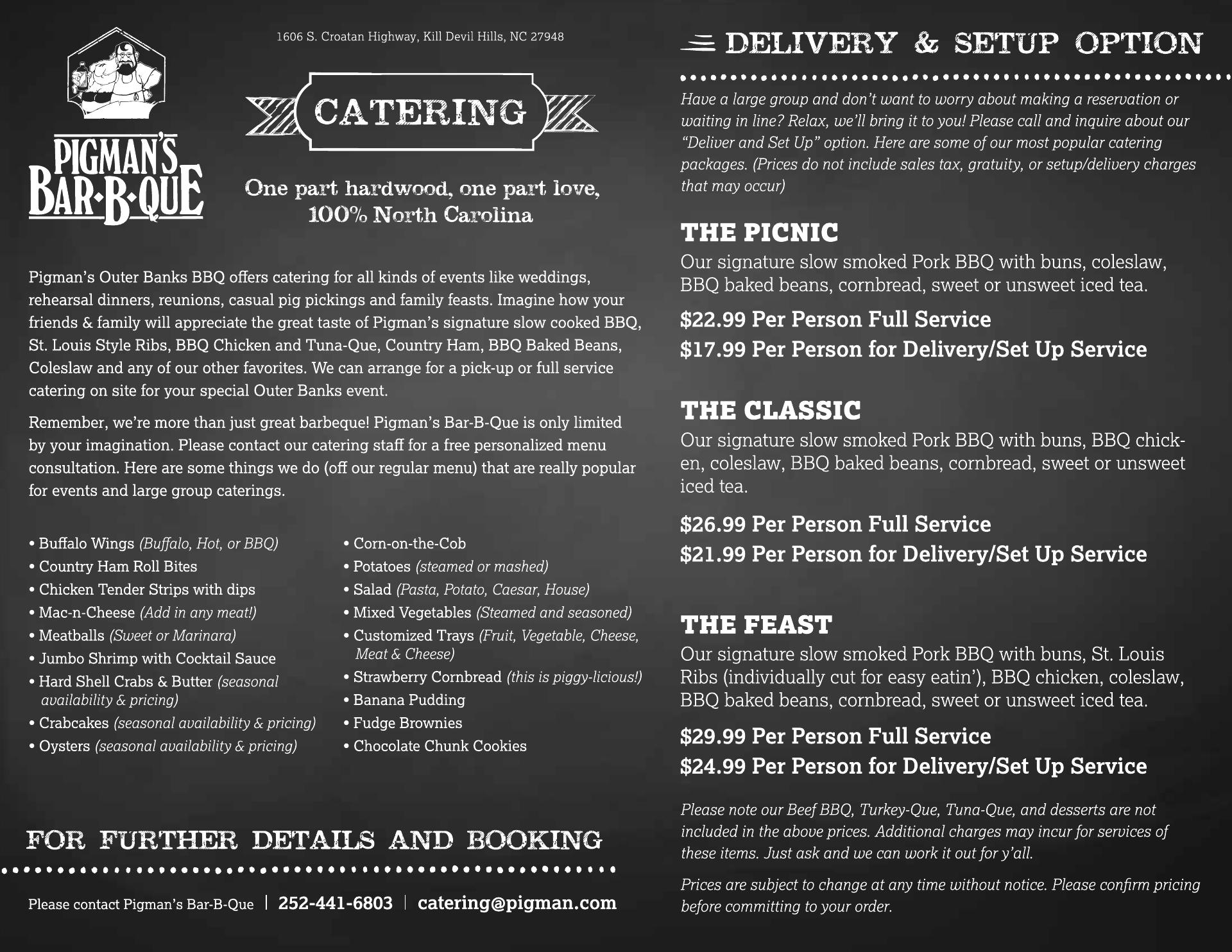 PIGMAN'S BAR-B-QUE

1606 S. Croatan Highway, Kill Devil Hills, NC 27948

CATERING

One part hardwood, one part love, 100% North Carolina

Pigman's Outer Banks BBQ offers catering for all kinds of events like weddings, rehearsal dinners, reunions, casual pig pickings and family feasts. Imagine how your friends & family will appreciate the great taste of Pigman's signature slow cooked BBQ, St. Louis Style Ribs, BBQ Chicken and Tuna-Que, Country Ham, BBQ Baked Beans, Coleslaw and any of our other favorites. We can arrange for a pick-up or full service catering on site for your special Outer Banks event.

Remember, we're more than just great barbeque! Pigman's Bar-B-Que is only limited by your imagination. Please contact our catering staff for a free personalized menu consultation. Here are some things we do (off our regular menu) that are really popular for events and large group caterings.

• Buffalo Wings (Buffalo, Hot, or BBQ)
• Country Ham Roll Bites
• Chicken Tender Strips with dips
• Mac-n-Cheese (Add in any meat!)
• Meatballs (Sweet or Marinara)
• Jumbo Shrimp with Cocktail Sauce
• Hard Shell Crabs & Butter (seasonal availability & pricing)
• Crabcakes (seasonal availability & pricing)
• Oysters (seasonal availability & pricing)

• Corn-on-the-Cob
• Potatoes (steamed or mashed)
• Salad (Pasta, Potato, Caesar, House)
• Mixed Vegetables (Steamed and seasoned)
• Customized Trays (Fruit, Vegetable, Cheese, Meat & Cheese)
• Strawberry Cornbread (this is piggy-licious!)
• Banana Pudding
• Fudge Brownies
• Chocolate Chunk Cookies

FOR FURTHER DETAILS AND BOOKING

Please contact Pigman's Bar-B-Que | 252-441-6803 | catering@pigman.com

DELIVERY & SETUP OPTION

Have a large group and don't want to worry about making a reservation or waiting in line? Relax, we'll bring it to you! Please call and inquire about our "Deliver and Set Up" option. Here are some of our most popular catering packages. (Prices do not include sales tax, gratuity, or setup/delivery charges that may occur)

THE PICNIC
Our signature slow smoked Pork BBQ with buns, coleslaw, BBQ baked beans, cornbread, sweet or unsweet iced tea.

$22.99 Per Person Full Service
$17.99 Per Person for Delivery/Set Up Service

THE CLASSIC
Our signature slow smoked Pork BBQ with buns, BBQ chicken, coleslaw, BBQ baked beans, cornbread, sweet or unsweet iced tea.

$26.99 Per Person Full Service
$21.99 Per Person for Delivery/Set Up Service

THE FEAST
Our signature slow smoked Pork BBQ with buns, St. Louis Ribs (individually cut for easy eatin'), BBQ chicken, coleslaw, BBQ baked beans, cornbread, sweet or unsweet iced tea.

$29.99 Per Person Full Service
$24.99 Per Person for Delivery/Set Up Service

Please note our Beef BBQ, Turkey-Que, Tuna-Que, and desserts are not included in the above prices. Additional charges may incur for services of these items. Just ask and we can work it out for y'all.

Prices are subject to change at any time without notice. Please confirm pricing before committing to your order.